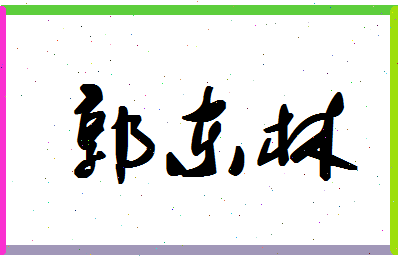 郭东林